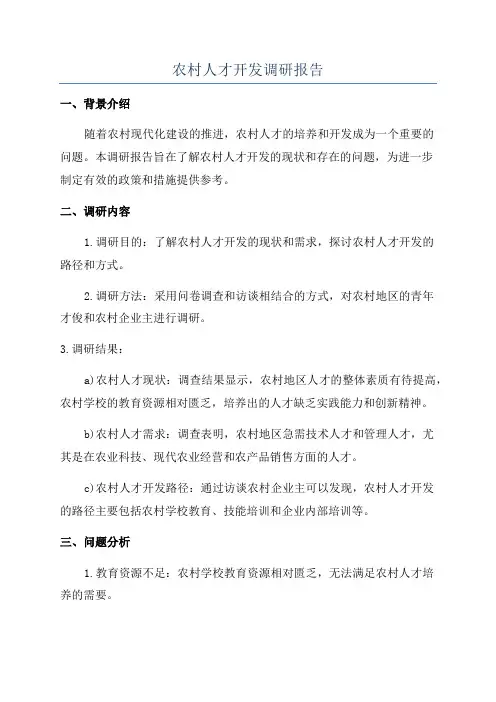 农村人才开发调研报告

一、背景介绍

随着农村现代化建设的推进，农村人才的培养和开发成为一个重要的问题。本调研报告旨在了解农村人才开发的现状和存在的问题，为进一步制定有效的政策和措施提供参考。

二、调研内容

1.调研目的：了解农村人才开发的现状和需求，探讨农村人才开发的路径和方式。

2.调研方法：采用问卷调查和访谈相结合的方式，对农村地区的青年才俊和农村企业主进行调研。

3.调研结果：

a)农村人才现状：调查结果显示，农村地区人才的整体素质有待提高，农村学校的教育资源相对匮乏，培养出的人才缺乏实践能力和创新精神。

b)农村人才需求：调查表明，农村地区急需技术人才和管理人才，尤其是在农业科技、现代农业经营和农产品销售方面的人才。

c)农村人才开发路径：通过访谈农村企业主可以发现，农村人才开发的路径主要包括农村学校教育、技能培训和企业内部培训等。

三、问题分析

1.教育资源不足：农村学校教育资源相对匮乏，无法满足农村人才培养的需要。